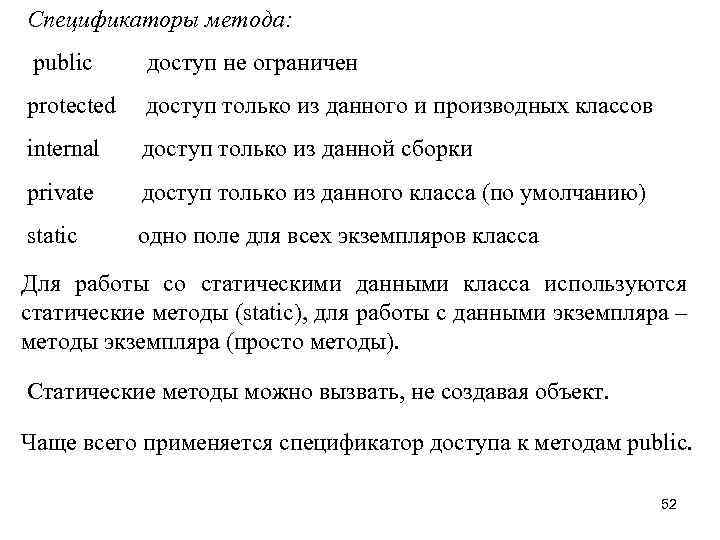 Спецификаторы метода:

public доступ не ограничен

protected доступ только из данного и производных классов

internal доступ только из данной сборки

private доступ только из данного класса (по умолчанию)

static одно поле для всех экземпляров класса

Для работы со статическими данными класса используются статические методы (static), для работы с данными экземпляра – методы экземпляра (просто методы).

Статические методы можно вызвать, не создавая объект.

Чаще всего применяется спецификатор доступа к методам public.

52